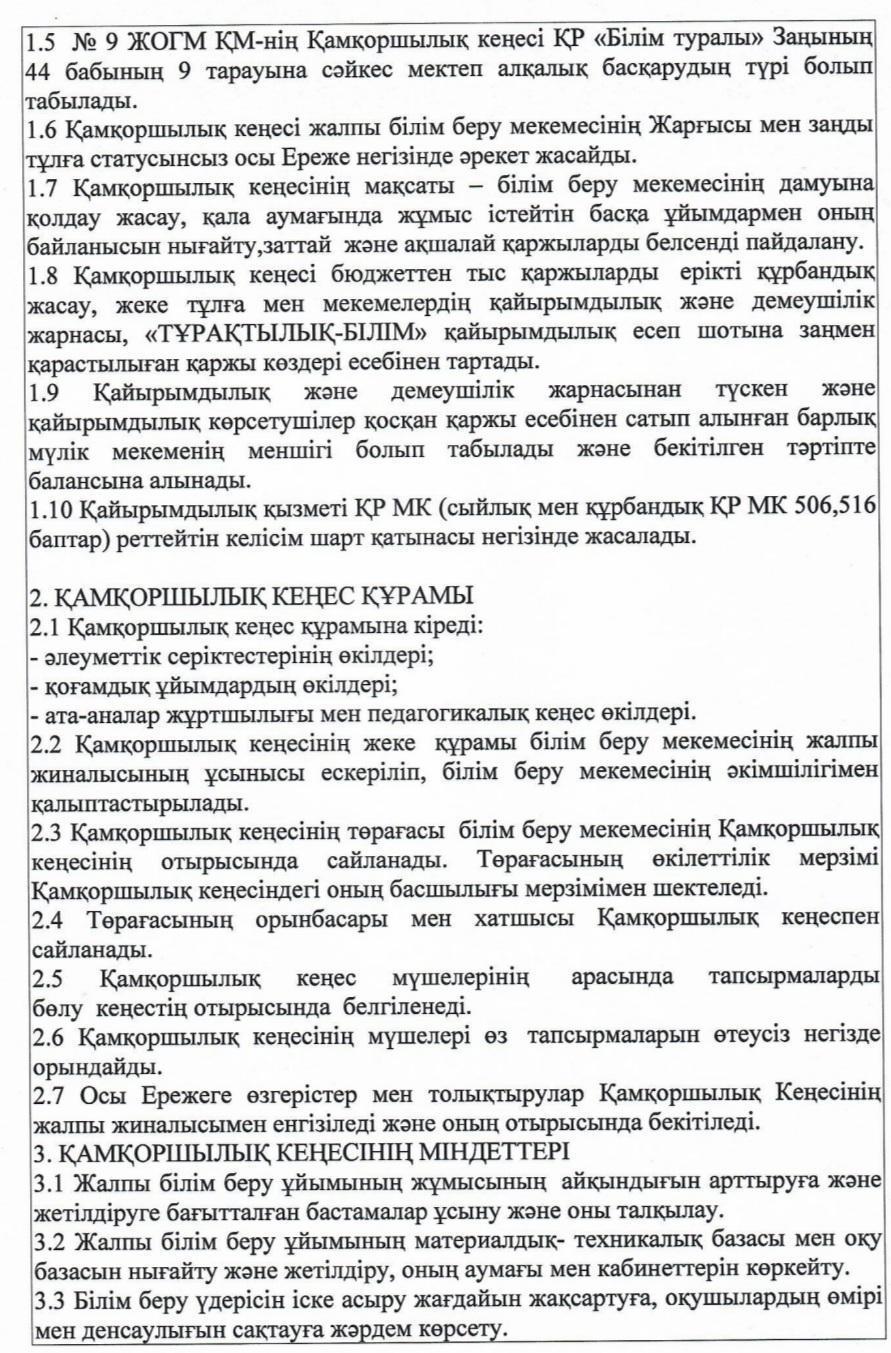 1.5 № 9 ЖОГМ ҚМ-нің Қамқоршылық кеңесі ҚР «Білім туралы» Заңының 44 бабының 9 тарауына сәйкес мектеп алқалық басқарудың түрі болып табылады.
1.6 Қамқоршылық кеңесі жалпы білім беру мекемесінің Жарғысы мен заңды тұлға статусынсыз осы Ереже негізінде әрекет жасайды.
1.7 Қамқоршылық кеңесінің мақсаты – білім беру мекемесінің дамуына қолдау жасау, қала аумағында жұмыс істейтін басқа ұйымдармен оның байланысын нығайту,заттай және ақшалай қаржыларды белсенді пайдалану.
1.8 Қамқоршылық кеңесі бюджеттен тыс қаржыларды ерікті құрбандық жасау, жеке тұлға мен мекемелердің қайырымдылық және демеушілік жарнасы, «ТҰРАҚТЫЛЫҚ-БІЛІМ» қайырымдылық есеп шотына заңмен қарастылыған қаржы көздері есебінен тартады.
1.9 Қайырымдылық және демеушілік жарнасынан түскен және қайырымдылық көрсетушілер қосқан қаржы есебінен сатып алынған барлық мүлік мекеменің меншігі болып табылады және бекітілген тәртіпте балансына алынады.
1.10 Қайырымдылық қызметі ҚР МК (сыйлық мен құрбандық ҚР МК 506,516 баптар) реттейтін келісім шарт қатынасы негізінде жасалады.

2. ҚАМҚОРШЫЛЫҚ КЕҢЕС ҚҰРАМЫ
2.1 Қамқоршылық кеңес құрамына кіреді:
- әлеуметтік серіктестерінің өкілдері;
- қоғамдық ұйымдардың өкілдері;
- ата-аналар жұртшылығы мен педагогикалық кеңес өкілдері.
2.2 Қамқоршылық кеңесінің жеке құрамы білім беру мекемесінің жалпы жиналысының ұсынысы ескеріліп, білім беру мекемесінің әкімшілігімен қалыптастырылады.
2.3 Қамқоршылық кеңесінің төрағасы білім беру мекемесінің Қамқоршылық кеңесінің отырысында сайланады. Төрағасының өкілеттілік мерзімі Қамқоршылық кеңесіндегі оның басшылығы мерзімімен шектеледі.
2.4 Төрағасының орынбасары мен хатшысы Қамқоршылық кеңеспен сайланады.
2.5 Қамқоршылық кеңес мүшелерінің арасында тапсырмаларды бөлу кеңестің отырысында белгіленеді.
2.6 Қамқоршылық кеңесінің мүшелері өз тапсырмаларын өтеусіз негізде орындайды.
2.7 Осы Ережеге өзгерістер мен толықтырулар Қамқоршылық Кеңесінің жалпы жиналысымен енгізіледі және оның отырысында бекітіледі.
3. ҚАМҚОРШЫЛЫҚ КЕҢЕСІНІҢ МІНДЕТТЕРІ
3.1 Жалпы білім беру ұйымының жұмысының айқындығын арттыруға және жетілдіруге бағытталған бастамалар ұсыну және оны талқылау.
3.2 Жалпы білім беру ұйымының материалдық- техникалық базасы мен оқу базасын нығайту және жетілдіру, оның аумағы мен кабинеттерін көркейту.
3.3 Білім беру үдерісін іске асыру жағдайын жақсартуға, оқушылардың өмірі мен денсаулығын сақтауға жәрдем көрсету.